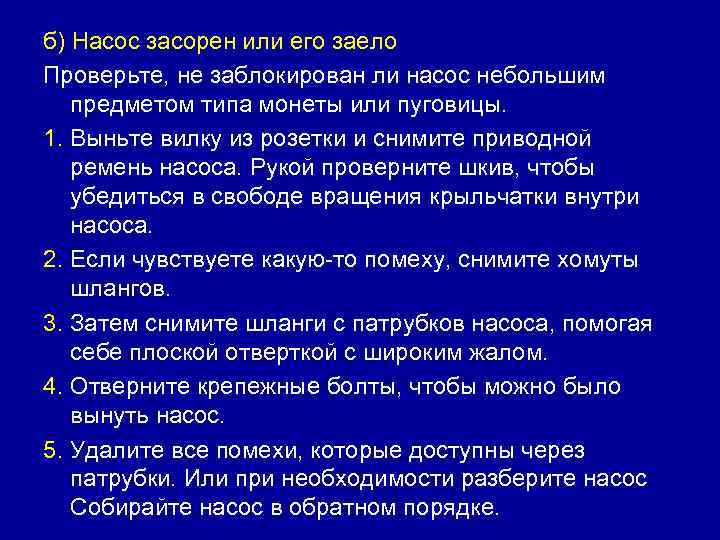 б) Насос засорен или его заело

Проверьте, не заблокирован ли насос небольшим предметом типа монеты или пуговицы.

1. Выньте вилку из розетки и снимите приводной ремень насоса. Рукой проверните шкив, чтобы убедиться в свободе вращения крыльчатки внутри насоса.

2. Если чувствуете какую-то помеху, снимите хомуты шлангов.

3. Затем снимите шланги с патрубков насоса, помогая себе плоской отверткой с широким жалом.

4. Отверните крепежные болты, чтобы можно было вынуть насос.

5. Удалите все помехи, которые доступны через патрубки. Или при необходимости разберите насос Собирайте насос в обратном порядке.